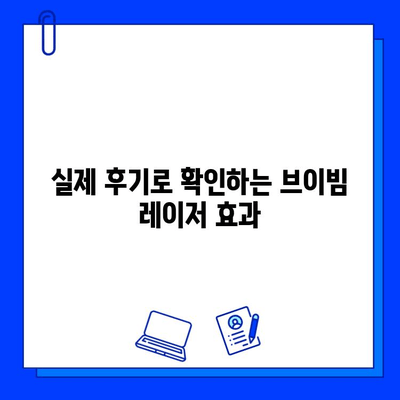 실제 후기로 확인하는 브이빔 레이저 효과